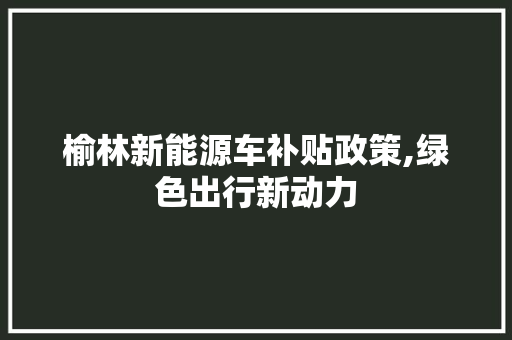 榆林新能源车补贴政策,绿色出行新动力